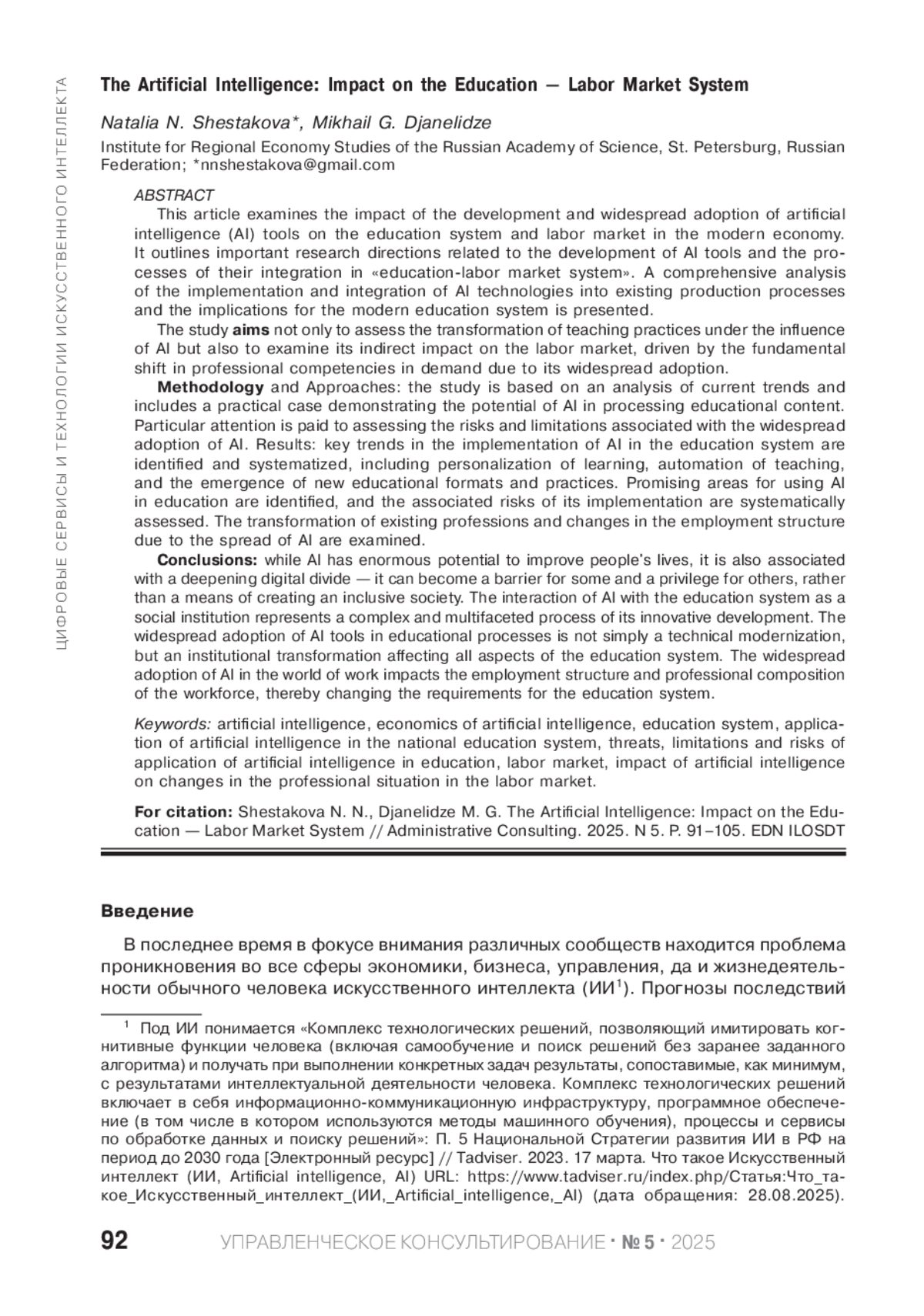 ЦИФРОВЫЕ СЕРВИСЫ И ТЕХНОЛОГИИ ИСКУССТВЕННОГО ИНТЕЛЛЕКТА

The Artificial Intelligence: Impact on the Education — Labor Market System

Natalia N. Shestakova*, Mikhail G. Djanelidze

Institute for Regional Economy Studies of the Russian Academy of Science, St. Petersburg, Russian Federation; *nnshestakova@gmail.com

ABSTRACT

This article examines the impact of the development and widespread adoption of artificial intelligence (AI) tools on the education system and labor market in the modern economy. It outlines important research directions related to the development of AI tools and the processes of their integration in «education-labor market system». A comprehensive analysis of the implementation and integration of AI technologies into existing production processes and the implications for the modern education system is presented.

The study aims not only to assess the transformation of teaching practices under the influence of AI but also to examine its indirect impact on the labor market, driven by the fundamental shift in professional competencies in demand due to its widespread adoption.

Methodology and Approaches: the study is based on an analysis of current trends and includes a practical case demonstrating the potential of AI in processing educational content. Particular attention is paid to assessing the risks and limitations associated with the widespread adoption of AI. Results: key trends in the implementation of AI in the education system are identified and systematized, including personalization of learning, automation of teaching, and the emergence of new educational formats and practices. Promising areas for using AI in education are identified, and the associated risks of its implementation are systematically assessed. The transformation of existing professions and changes in the employment structure due to the spread of AI are examined.

Conclusions: while AI has enormous potential to improve people's lives, it is also associated with a deepening digital divide — it can become a barrier for some and a privilege for others, rather than a means of creating an inclusive society. The interaction of AI with the education system as a social institution represents a complex and multifaceted process of its innovative development. The widespread adoption of AI tools in educational processes is not simply a technical modernization, but an institutional transformation affecting all aspects of the education system. The widespread adoption of AI in the world of work impacts the employment structure and professional composition of the workforce, thereby changing the requirements for the education system.

Keywords: artificial intelligence, economics of artificial intelligence, education system, application of artificial intelligence in the national education system, threats, limitations and risks of application of artificial intelligence in education, labor market, impact of artificial intelligence on changes in the professional situation in the labor market.

For citation: Shestakova N. N., Djanelidze M. G. The Artificial Intelligence: Impact on the Education — Labor Market System // Administrative Consulting. 2025. N 5. P. 91–105. EDN ILOSDT

Введение

В последнее время в фокусе внимания различных сообществ находится проблема проникновения во все сферы экономики, бизнеса, управления, да и жизнедеятельности обычного человека искусственного интеллекта (ИИ$^1$). Прогнозы последствий

$^1$ Под ИИ понимается «Комплекс технологических решений, позволяющий имитировать когнитивные функции человека (включая самообучение и поиск решений без заранее заданного алгоритма) и получать при выполнении конкретных задач результаты, сопоставимые, как минимум, с результатами интеллектуальной деятельности человека. Комплекс технологических решений включает в себя информационно-коммуникационную инфраструктуру, программное обеспечение (в том числе в котором используются методы машинного обучения), процессы и сервисы по обработке данных и поиску решений»: П. 5 Национальной Стратегии развития ИИ в РФ на период до 2030 года [Электронный ресурс] // Tadviser. 2023. 17 марта. Что такое Искусственный интеллект (ИИ, Artificial intelligence, AI) URL: https://www.tadviser.ru/index.php/Статья:Что_такое_Искусственный_интеллект_(ИИ,_Artificial_intelligence,_AI) (дата обращения: 28.08.2025).

92 УПРАВЛЕНЧЕСКОЕ КОНСУЛЬТИРОВАНИЕ · № 5 · 2025